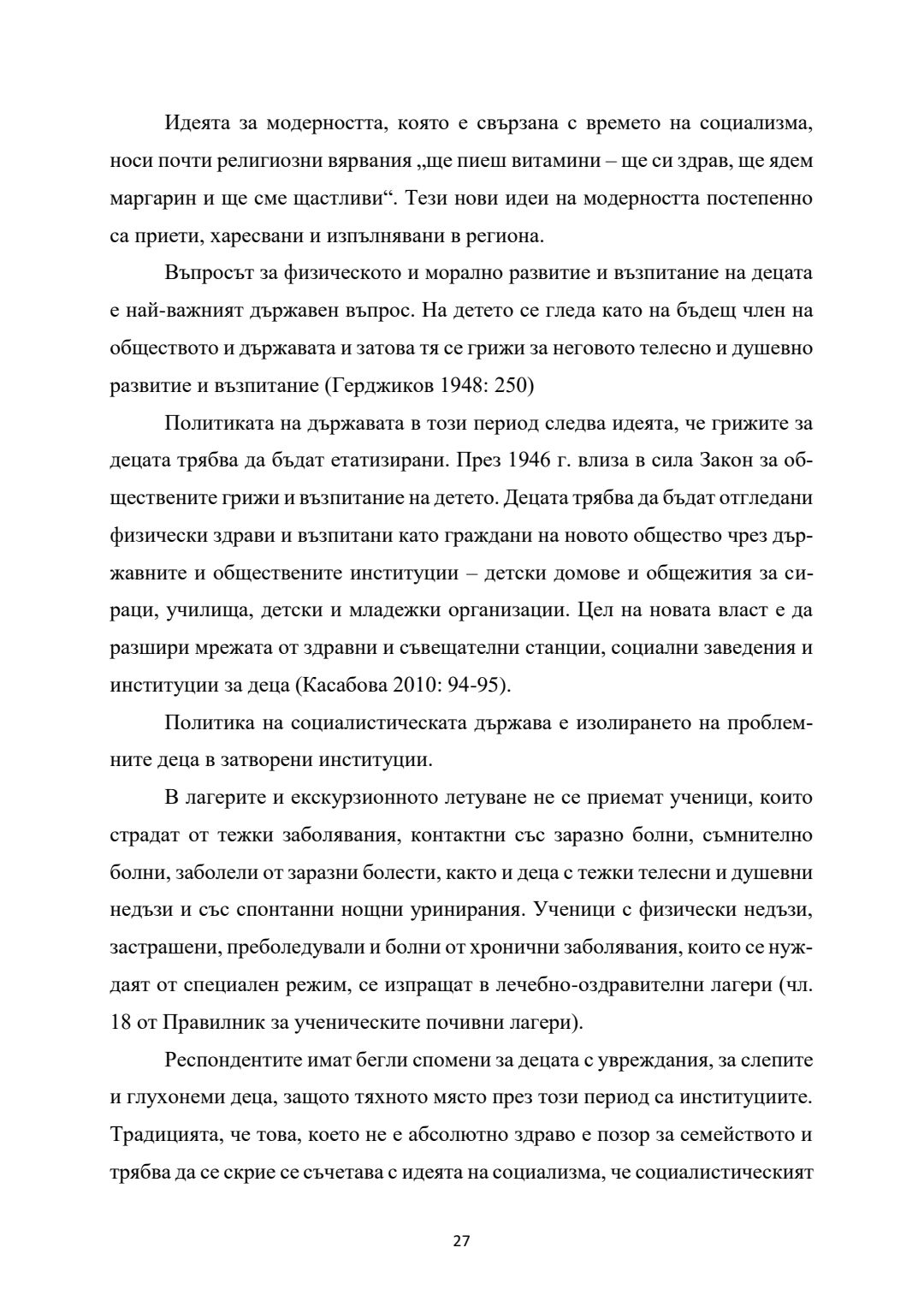 Идеята за модерността, която е свързана с времето на социализма, носи почти религиозни вярвания „ще пиеш витамини – ще си здрав, ще ядем маргарин и ще сме щастливи“. Тези нови идеи на модерността постепенно са приети, харесвани и изпълнявани в региона.

Въпросът за физическото и морално развитие и възпитание на децата е най-важният държавен въпрос. На детето се гледа като на бъдещ член на обществото и държавата и затова тя се грижи за неговото телесно и душевно развитие и възпитание (Герджиков 1948: 250)

Политиката на държавата в този период следва идеята, че грижите за децата трябва да бъдат етатизирани. През 1946 г. влиза в сила Закон за обществените грижи и възпитание на детето. Децата трябва да бъдат отгледани физически здрави и възпитани като граждани на новото общество чрез държавните и обществените институции – детски домове и общежития за сираци, училища, детски и младежки организации. Цел на новата власт е да разшири мрежата от здравни и съвещателни станции, социални заведения и институции за деца (Касабова 2010: 94-95).

Политика на социалистическата държава е изолирането на проблемните деца в затворени институции.

В лагерите и екскурзионното летуване не се приемат ученици, които страдат от тежки заболявания, контактни със заразно болни, съмнително болни, заболели от заразни болести, както и деца с тежки телесни и душевни недъзи и със спонтанни нощни уринирания. Ученици с физически недъзи, застрашени, преболедували и болни от хронични заболявания, които се нуждаят от специален режим, се изпращат в лечебно-оздравителни лагери (чл. 18 от Правилник за ученическите почивни лагери).

Респондентите имат бегли спомени за децата с увреждания, за слепите и глухонеми деца, защото тяхното място през този период са институциите. Традицията, че това, което не е абсолютно здраво е позор за семейството и трябва да се скрие се съчетава с идеята на социализма, че социалистическият

27